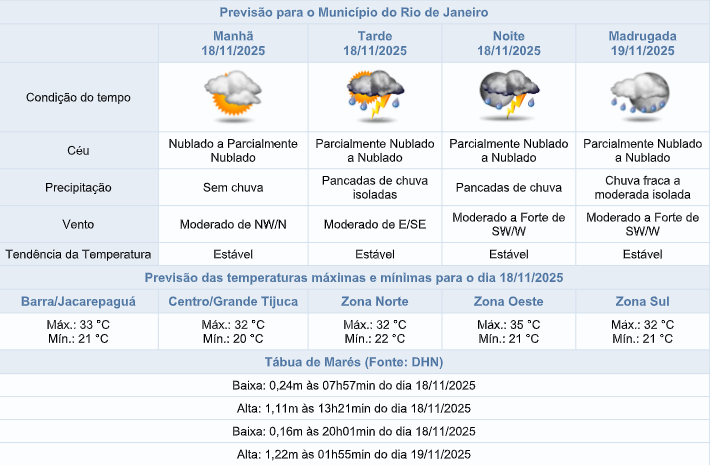 Previsão para o Município do Rio de Janeiro

| | Manhã 18/11/2025 | Tarde 18/11/2025 | Noite 18/11/2025 | Madrugada 19/11/2025 |
|---|---|---|---|---|
| Condição do tempo | | | | |
| Céu | Nublado a Parcialmente Nublado | Parcialmente Nublado a Nublado | Parcialmente Nublado a Nublado | Parcialmente Nublado a Nublado |
| Precipitação | Sem chuva | Pancadas de chuva isoladas | Pancadas de chuva | Chuva fraca a moderada isolada |
| Vento | Moderado de NW/N | Moderado de E/SE | Moderado a Forte de SW/W | Moderado a Forte de SW/W |
| Tendência da Temperatura | Estável | Estável | Estável | Estável |

Previsão das temperaturas máximas e mínimas para o dia 18/11/2025

| Barra/Jacarepaguá | Centro/Grande Tijuca | Zona Norte | Zona Oeste | Zona Sul |
|---|---|---|---|---|
| Máx.: 33 °C Mín.: 21 °C | Máx.: 32 °C Mín.: 20 °C | Máx.: 32 °C Mín.: 22 °C | Máx.: 35 °C Mín.: 21 °C | Máx.: 32 °C Mín.: 21 °C |

Tábua de Marés (Fonte: DHN)

Baixa: 0,24m às 07h57min do dia 18/11/2025

Alta: 1,11m às 13h21min do dia 18/11/2025

Baixa: 0,16m às 20h01min do dia 18/11/2025

Alta: 1,22m às 01h55min do dia 19/11/2025